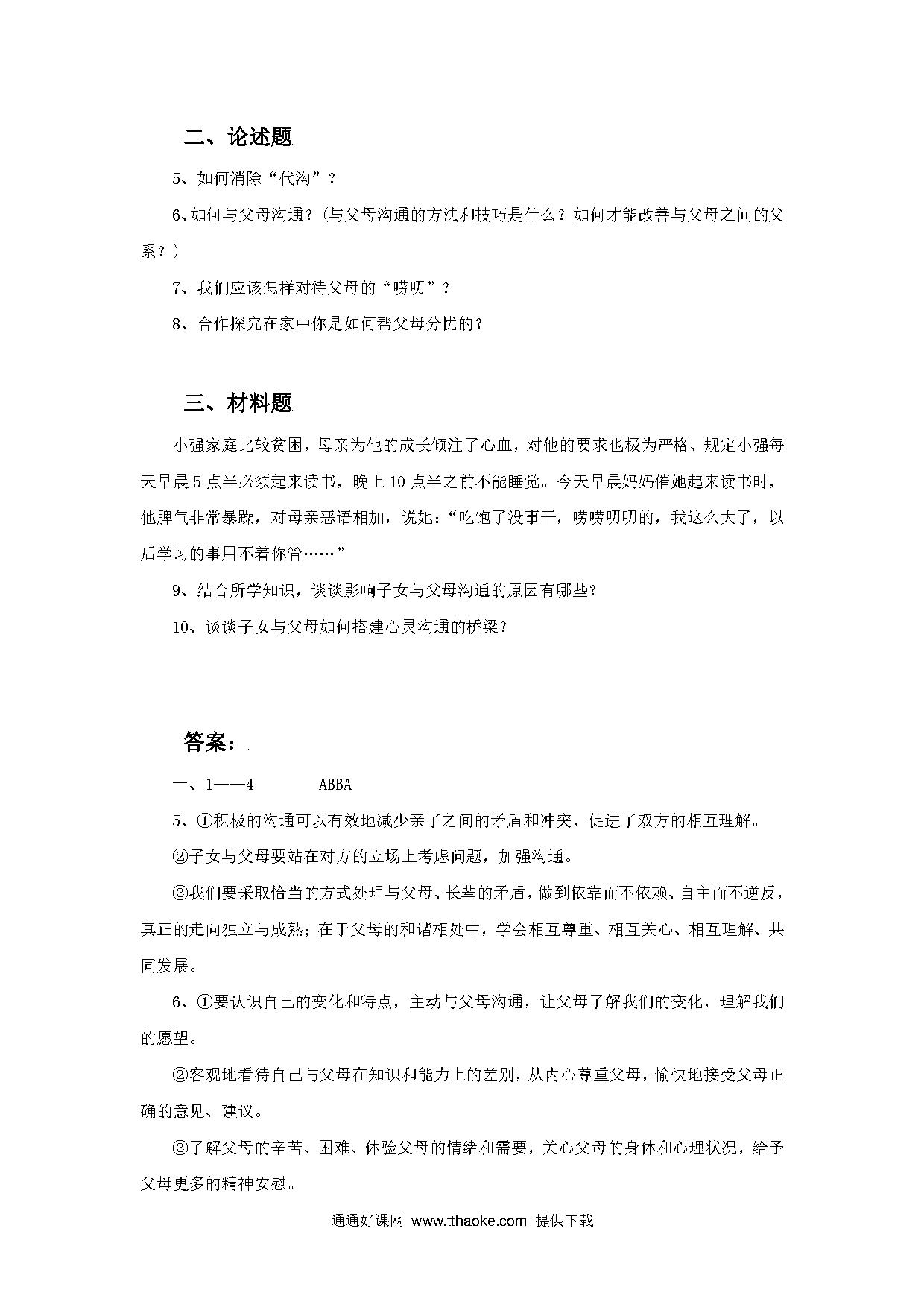 二、论述题

5、如何消除“代沟”？

6、如何与父母沟通？(与父母沟通的方法和技巧是什么？如何才能改善与父母之间的父系？)

7、我们应该怎样对待父母的“唠叨”？

8、合作探究在家中你是如何帮父母分忧的？

三、材料题

小强家庭比较贫困，母亲为他的成长倾注了心血，对他的要求也极为严格、规定小强每天早晨5点半必须起来读书，晚上10点半之前不能睡觉。今天早晨妈妈催她起来读书时，他脾气非常暴躁，对母亲恶语相加，说她：“吃饱了没事干，唠唠叨叨的，我这么大了，以后学习的事用不着你管……”

9、结合所学知识，谈谈影响子女与父母沟通的原因有哪些?

10、谈谈子女与父母如何搭建心灵沟通的桥梁？

答案：

一、1——4　　ABBA

5、①积极的沟通可以有效地减少亲子之间的矛盾和冲突，促进了双方的相互理解。

②子女与父母要站在对方的立场上考虑问题，加强沟通。

③我们要采取恰当的方式处理与父母、长辈的矛盾，做到依靠而不依赖、自主而不逆反，真正的走向独立与成熟；在于父母的和谐相处中，学会相互尊重、相互关心、相互理解、共同发展。

6、①要认识自己的变化和特点，主动与父母沟通，让父母了解我们的变化，理解我们的愿望。

②客观地看待自己与父母在知识和能力上的差别，从内心尊重父母，愉快地接受父母正确的意见、建议。

③了解父母的辛苦、困难、体验父母的情绪和需要，关心父母的身体和心理状况，给予父母更多的精神安慰。

通通好课网 www.tthaoke.com 提供下载